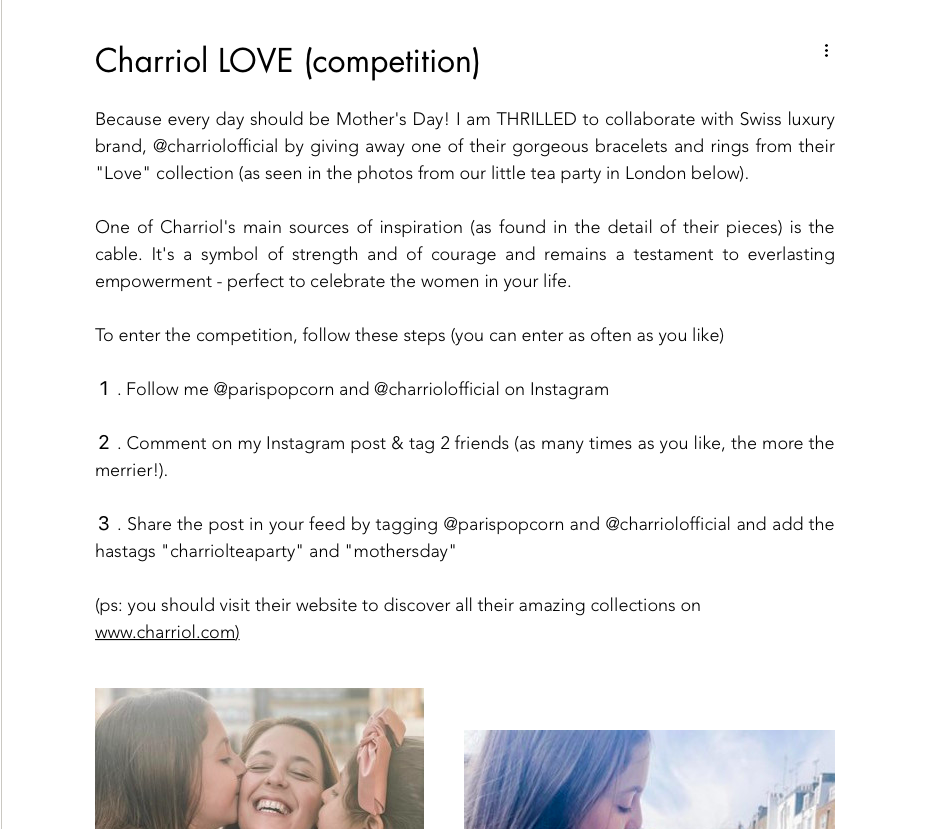 Charriol LOVE (competition)

Because every day should be Mother's Day! I am THRILLED to collaborate with Swiss luxury brand, @charriolofficial by giving away one of their gorgeous bracelets and rings from their "Love" collection (as seen in the photos from our little tea party in London below).

One of Charriol's main sources of inspiration (as found in the detail of their pieces) is the cable. It's a symbol of strength and of courage and remains a testament to everlasting empowerment - perfect to celebrate the women in your life.

To enter the competition, follow these steps (you can enter as often as you like)

1 . Follow me @parispopcorn and @charriolofficial on Instagram

2 . Comment on my Instagram post & tag 2 friends (as many times as you like, the more the merrier!).

3 . Share the post in your feed by tagging @parispopcorn and @charriolofficial and add the hastags "charriolteaparty" and "mothersday"

(ps: you should visit their website to discover all their amazing collections on www.charriol.com)